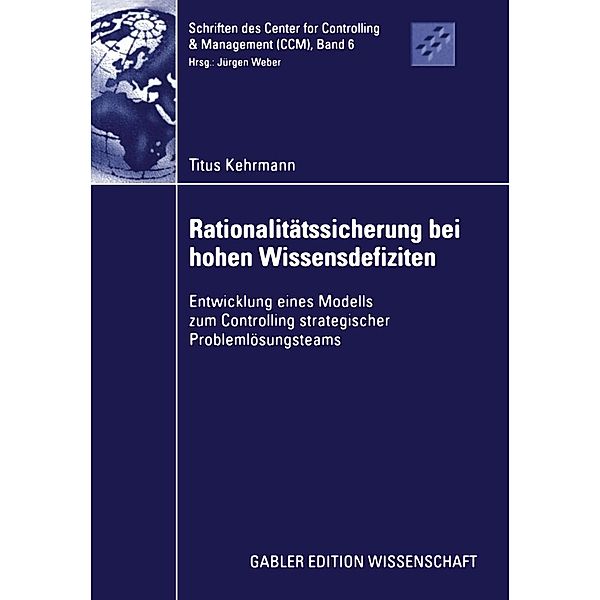 Schriften des Center for Controlling & Management (CCM), Band 6
Hrsg.: Jürgen Weber

Titus Kehrmann

Rationalitätssicherung bei hohen Wissensdefiziten

Entwicklung eines Modells zum Controlling strategischer Problemlösungsteams

GABLER EDITION WISSENSCHAFT